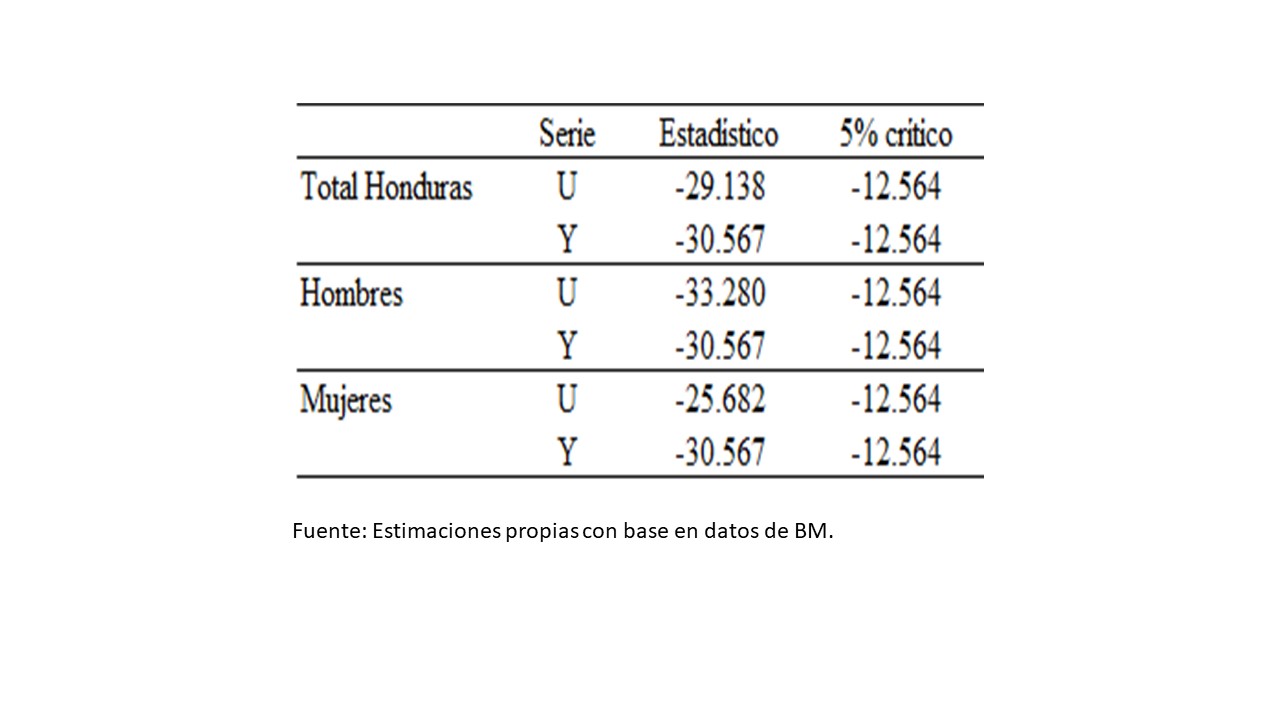 | | Serie | Estadístico | 5% crítico |
|---|---|---|---|
| Total Honduras | U | -29.138 | -12.564 |
| | Y | -30.567 | -12.564 |
| Hombres | U | -33.280 | -12.564 |
| | Y | -30.567 | -12.564 |
| Mujeres | U | -25.682 | -12.564 |
| | Y | -30.567 | -12.564 |

Fuente: Estimaciones propias con base en datos de BM.